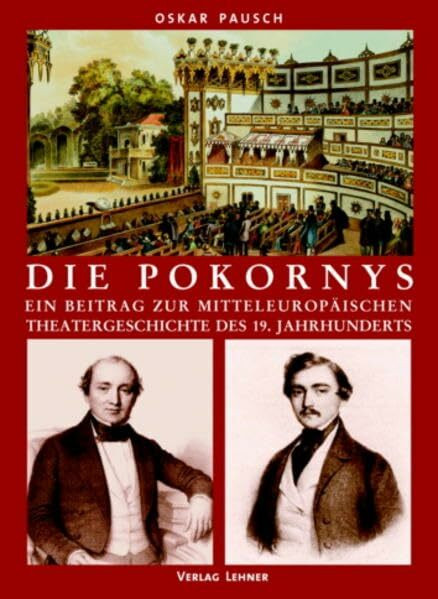 OSKAR PAUSCH

DIE POKORNYS

EIN BEITRAG ZUR MITTELEUROPÄISCHEN THEATERGESCHICHTE DES 19. JAHRHUNDERTS

VERLAG LEHNER